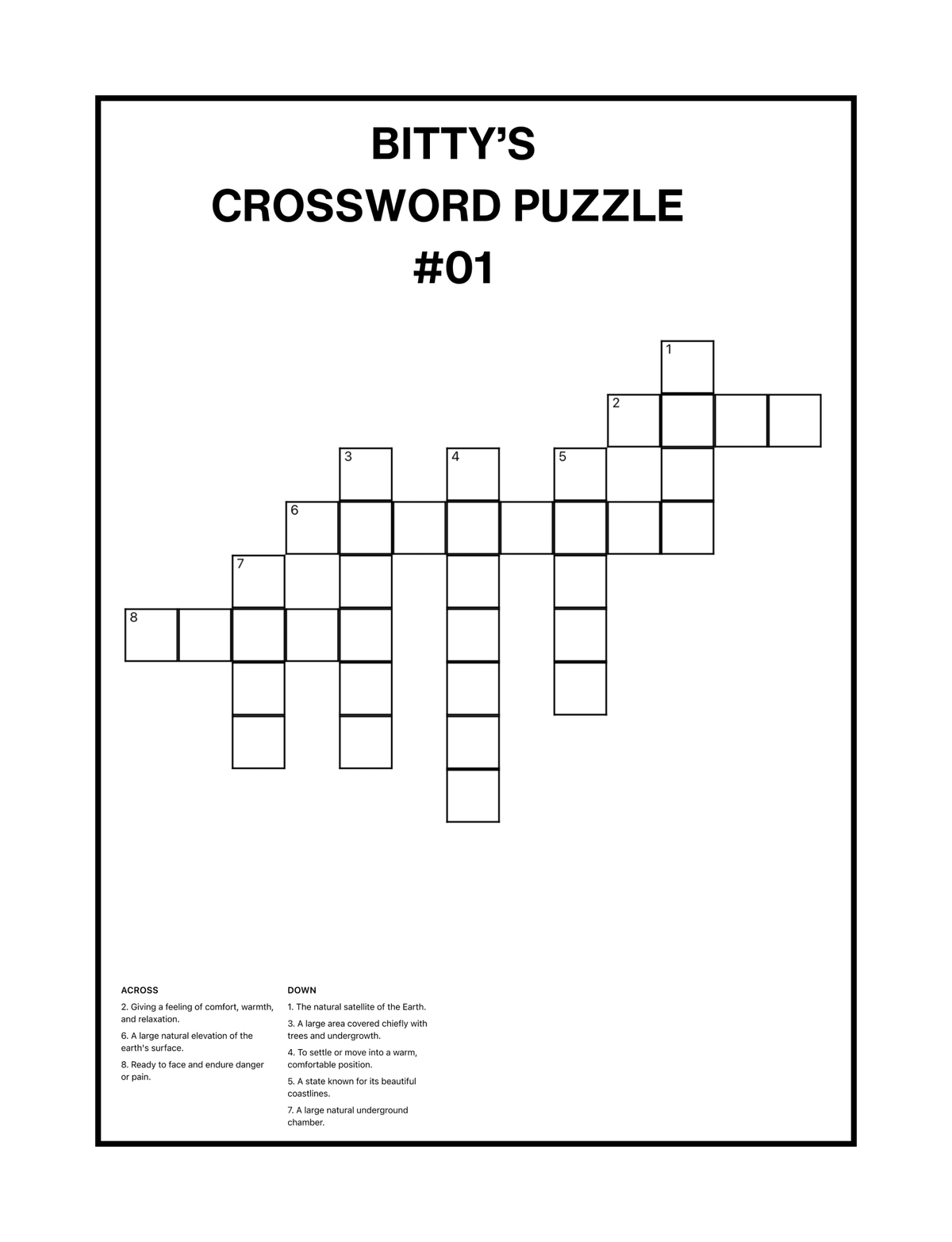 BITTY'S
CROSSWORD PUZZLE
#01

1
2
3
4
5
6
7
8

ACROSS

2. Giving a feeling of comfort, warmth, and relaxation.

6. A large natural elevation of the earth's surface.

8. Ready to face and endure danger or pain.

DOWN

1. The natural satellite of the Earth.

3. A large area covered chiefly with trees and undergrowth.

4. To settle or move into a warm, comfortable position.

5. A state known for its beautiful coastlines.

7. A large natural underground chamber.